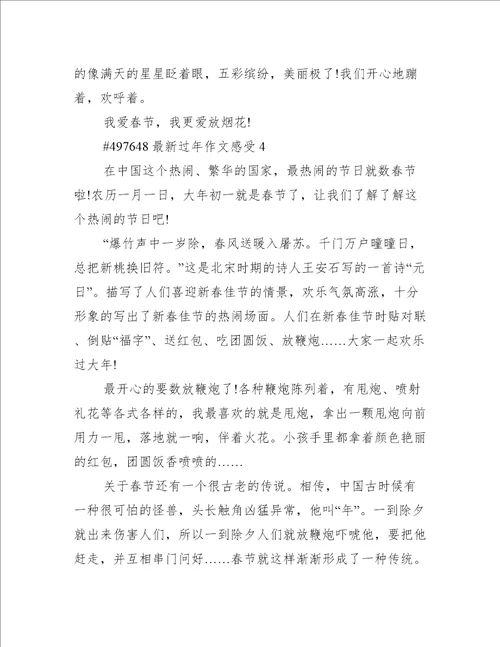 的像满天的星星眨着眼，五彩缤纷，美丽极了!我们开心地蹦着，欢呼着。

我爱春节，我更爱放烟花!

#497648 最新过年作文感受 4

在中国这个热闹、繁华的国家，最热闹的节日就数春节啦!农历一月一日，大年初一就是春节了，让我们了解了解这个热闹的节日吧!

“爆竹声中一岁除，春风送暖入屠苏。千门万户曈曈日，总把新桃换旧符。”这是北宋时期的诗人王安石写的一首诗“元日”。描写了人们喜迎新春佳节的情景，欢乐气氛高涨，十分形象的写出了新春佳节的热闹场面。人们在新春佳节时贴对联、倒贴“福字”、送红包、吃团圆饭、放鞭炮……大家一起欢乐过大年!

最开心的要数放鞭炮了!各种鞭炮陈列着，有甩炮、喷射礼花等各式各样的，我最喜欢的就是甩炮，拿出一颗甩炮向前用力一甩，落地就一响，伴着火花。小孩手里都拿着颜色艳丽的红包，团圆饭香喷喷的……

关于春节还有一个很古老的传说。相传，中国古时候有一种很可怕的怪兽，头长触角凶猛异常，他叫“年”。一到除夕就出来伤害人们，所以一到除夕人们就放鞭炮吓唬他，要把他赶走，并互相串门问好……春节就这样渐渐形成了一种传统。